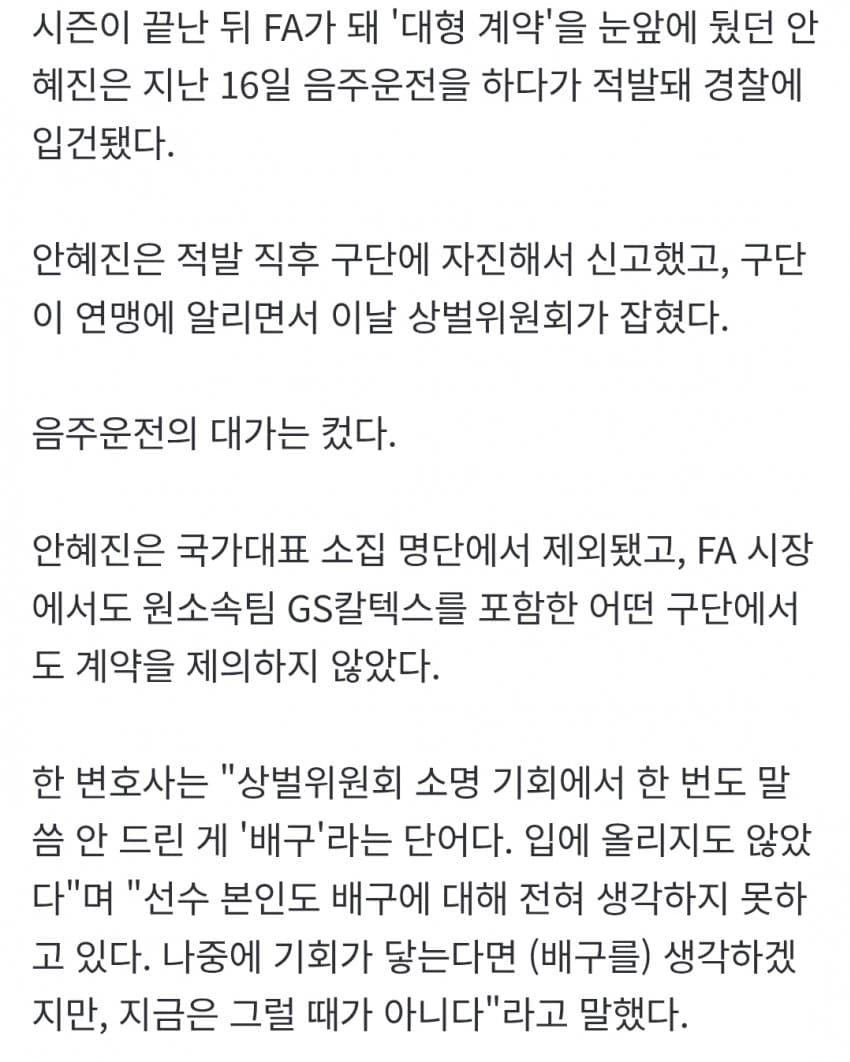 시즌이 끝난 뒤 FA가 돼 '대형 계약'을 눈앞에 뒀던 안혜진은 지난 16일 음주운전을 하다가 적발돼 경찰에 입건됐다.

안혜진은 적발 직후 구단에 자진해서 신고했고, 구단이 연맹에 알리면서 이날 상벌위원회가 잡혔다.

음주운전의 대가는 컸다.

안혜진은 국가대표 소집 명단에서 제외됐고, FA 시장에서도 원소속팀 GS칼텍스를 포함한 어떤 구단에서도 계약을 제의하지 않았다.

한 변호사는 "상벌위원회 소명 기회에서 한 번도 말씀 안 드린 게 '배구'라는 단어다. 입에 올리지도 않았다"며 "선수 본인도 배구에 대해 전혀 생각하지 못하고 있다. 나중에 기회가 닿는다면 (배구를) 생각하겠지만, 지금은 그럴 때가 아니다"라고 말했다.